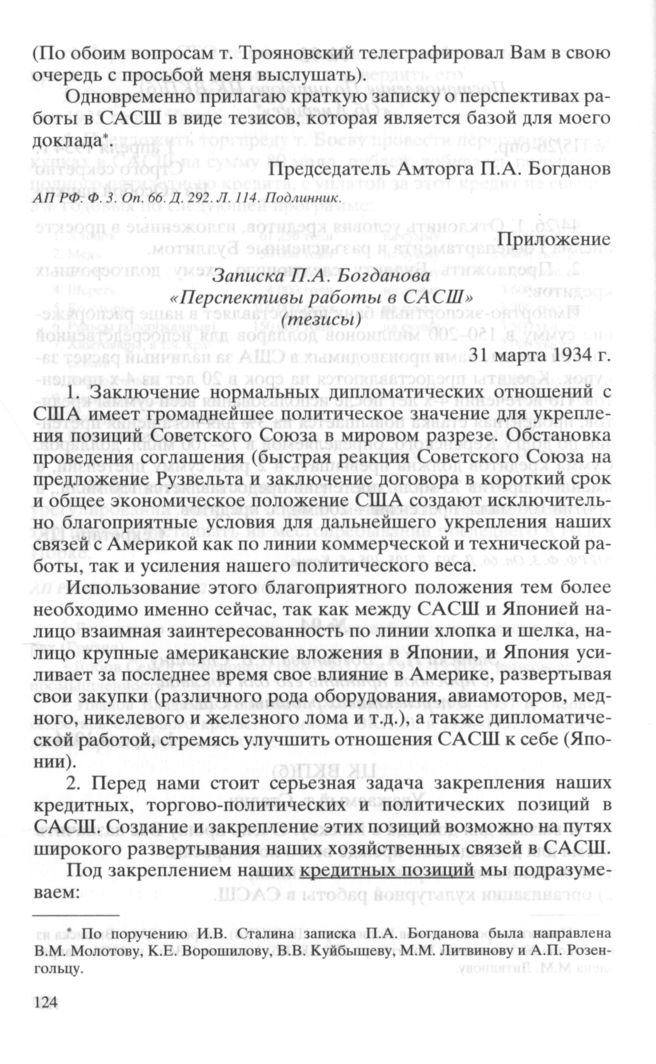 (По обоим вопросам т. Трояновский телеграфировал Вам в свою очередь с просьбой меня выслушать).

Одновременно прилагаю краткую записку о перспективах работы в САСШ в виде тезисов, которая является базой для моего доклада*.

Председатель Амторга П.А. Богданов

АП РФ. Ф. 3. Оп. 66. Д. 292. Л. 114. Подлинник.

Приложение

Записка П.А. Богданова
«Перспективы работы в САСШ»
(тезисы)

31 марта 1934 г.

1. Заключение нормальных дипломатических отношений с США имеет громаднейшее политическое значение для укрепления позиций Советского Союза в мировом разрезе. Обстановка проведения соглашения (быстрая реакция Советского Союза на предложение Рузвельта и заключение договора в короткий срок и общее экономическое положение США создают исключительно благоприятные условия для дальнейшего укрепления наших связей с Америкой как по линии коммерческой и технической работы, так и усиления нашего политического веса.

Использование этого благоприятного положения тем более необходимо именно сейчас, так как между САСШ и Японией налицо взаимная заинтересованность по линии хлопка и шелка, налицо крупные американские вложения в Японии, и Япония усиливает за последнее время свое влияние в Америке, развертывая свои закупки (различного рода оборудования, авиамоторов, медного, никелевого и железного лома и т.д.), а также дипломатической работой, стремясь улучшить отношения САСШ к себе (Японии).

2. Перед нами стоит серьезная задача закрепления наших кредитных, торгово-политических и политических позиций в САСШ. Создание и закрепление этих позиций возможно на путях широкого развертывания наших хозяйственных связей в САСШ.

Под закреплением наших кредитных позиций мы подразумеваем:

* По поручению И.В. Сталина записка П.А. Богданова была направлена В.М. Молотову, К.Е. Ворошилову, В.В. Куйбышеву, М.М. Литвинову и А.П. Розенгольцу.

124